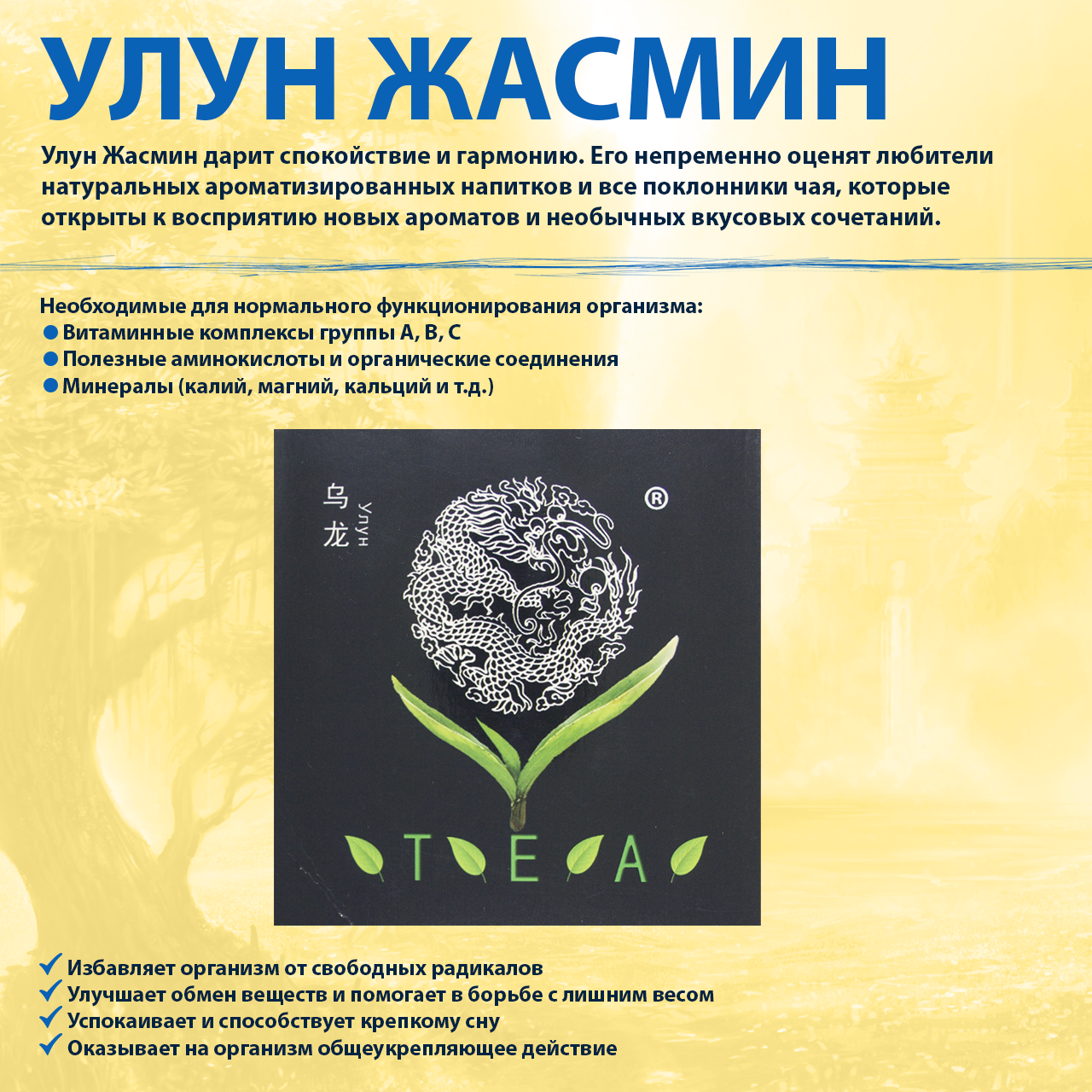 УЛУН ЖАСМИН

Улун Жасмин дарит спокойствие и гармонию. Его непременно оценят любители натуральных ароматизированных напитков и все поклонники чая, которые открыты к восприятию новых ароматов и необычных вкусовых сочетаний.

Необходимые для нормального функционирования организма:
• Витаминные комплексы группы А, В, С
• Полезные аминокислоты и органические соединения
• Минералы (калий, магний, кальций и т.д.)

乌龙
Улун
®

TEA

✓ Избавляет организм от свободных радикалов
✓ Улучшает обмен веществ и помогает в борьбе с лишним весом
✓ Успокаивает и способствует крепкому сну
✓ Оказывает на организм общеукрепляющее действие